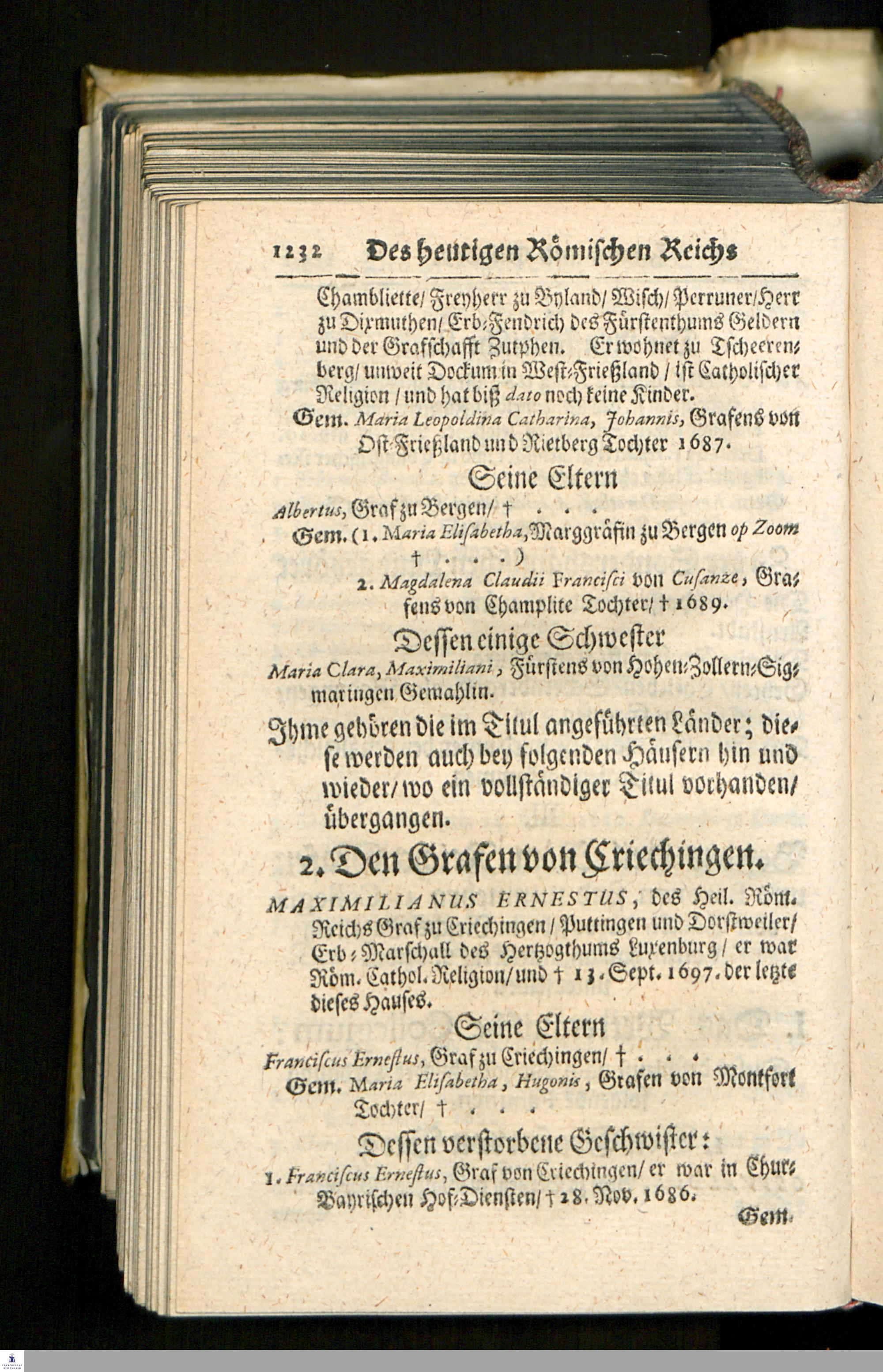 1232 Des heutigen Römischen Reichs

Chambliette/ Freyherr zu Byland/ Wisch/ Perruner/ Herr zu Dixmuthen/ Erb-Fendrich des Fürstenthums Geldern und der Grafschafft Zutphen. Er wohnet zu Tscheerenberg/ unweit Dockum in West-Frießland / ist Catholischer Religion / und hat biß dato noch keine Kinder.

Gem. Maria Leopoldina Catharina, Johannis, Grafens von Ost-Frießland und Rietberg Tochter 1687.

Seine Eltern

Albertus, Graf zu Bergen/ † . . .

Gem. (1. Maria Elisabetha, Marggräfin zu Bergen op Zoom † . . . )

2. Magdalena Claudii Francisci von Cusanze, Grafens von Champlite Tochter/ † 1689.

Dessen einige Schwester

Maria Clara, Maximiliani, Fürstens von Hohen-Zollern-Sigmaringen Gemahlin.

Ihme gehören die im Titul angeführten Länder; diese werden auch bey folgenden Häusern hin und wieder/ wo ein vollständiger Titul vorhanden/ übergangen.

2. Den Grafen von Criechingen.

MAXIMILIANUS ERNESTUS, des Heil. Röm. Reichs Graf zu Criechingen / Puttingen und Dorstweiler/ Erb-Marschall des Hertzogthums Luxenburg / er war Röm. Cathol. Religion/ und † 13. Sept. 1697. der letzte dieses Hauses.

Seine Eltern

Franciscus Ernestus, Graf zu Criechingen/ † . . .

Gem. Maria Elisabetha, Hugonis, Grafen von Montfort Tochter/ † . . .

Dessen verstorbene Geschwister:

1. Franciscus Ernestus, Graf von Criechingen/ er war in Chur-Bayrischen Hof-Diensten/ † 28. Nov. 1686.

Gem.